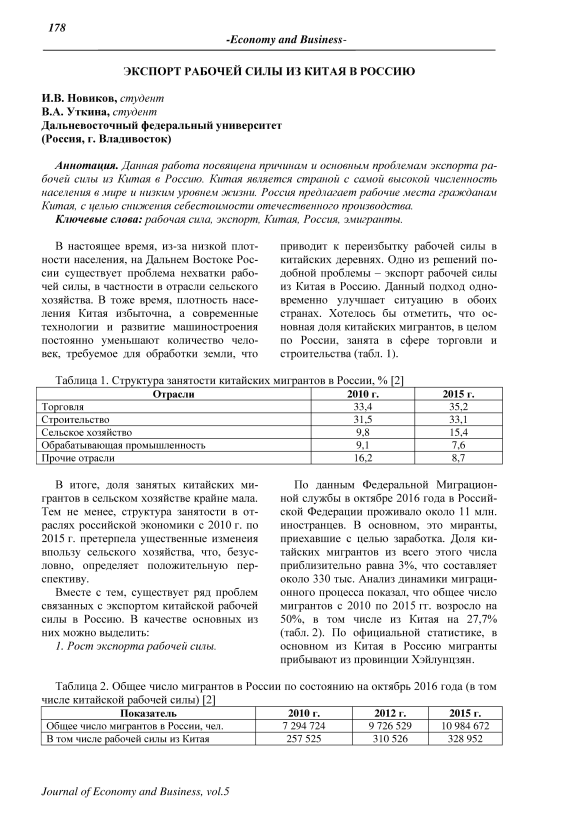 178

-Economy and Business-

ЭКСПОРТ РАБОЧЕЙ СИЛЫ ИЗ КИТАЯ В РОССИЮ

И.В. Новиков, студент
В.А. Уткина, студент
Дальневосточный федеральный университет
(Россия, г. Владивосток)

Аннотация. Данная работа посвящена причинам и основным проблемам экспорта рабочей силы из Китая в Россию. Китая является страной с самой высокой численность населения в мире и низким уровнем жизни. Россия предлагает рабочие места гражданам Китая, с целью снижения себестоимости отечественного производства.

Ключевые слова: рабочая сила, экспорт, Китая, Россия, эмигранты.

В настоящее время, из-за низкой плотности населения, на Дальнем Востоке России существует проблема нехватки рабочей силы, в частности в отрасли сельского хозяйства. В тоже время, плотность населения Китая избыточна, а современные технологии и развитие машиностроения постоянно уменьшают количество человек, требуемое для обработки земли, что

приводит к переизбытку рабочей силы в китайских деревнях. Одно из решений подобной проблемы – экспорт рабочей силы из Китая в Россию. Данный подход одновременно улучшает ситуацию в обоих странах. Хотелось бы отметить, что основная доля китайских мигрантов, в целом по России, занята в сфере торговли и строительства (табл. 1).

Таблица 1. Структура занятости китайских мигрантов в России, % [2]

| Отрасли | 2010 г. | 2015 г. |
|---|---|---|
| Торговля | 33,4 | 35,2 |
| Строительство | 31,5 | 33,1 |
| Сельское хозяйство | 9,8 | 15,4 |
| Обрабатывающая промышленность | 9,1 | 7,6 |
| Прочие отрасли | 16,2 | 8,7 |

В итоге, доля занятых китайских мигрантов в сельском хозяйстве крайне мала. Тем не менее, структура занятости в отраслях российской экономики с 2010 г. по 2015 г. претерпела ущественные изменеия впользу сельского хозяйства, что, безусловно, определяет положительную перспективу.

Вместе с тем, существует ряд проблем связанных с экспортом китайской рабочей силы в Россию. В качестве основных из них можно выделить:

1. Рост экспорта рабочей силы.

По данным Федеральной Миграционной службы в октябре 2016 года в Российской Федерации проживало около 11 млн. иностранцев. В основном, это миранты, приехавшие с целью заработка. Доля китайских мигрантов из всего этого числа приблизительно равна 3%, что составляет около 330 тыс. Анализ динамики миграционного процесса показал, что общее число мигрантов с 2010 по 2015 гг. возросло на 50%, в том числе из Китая на 27,7% (табл. 2). По официальной статистике, в основном из Китая в Россию мигранты прибывают из провинции Хэйлунцзян.

Таблица 2. Общее число мигрантов в России по состоянию на октябрь 2016 года (в том числе китайской рабочей силы) [2]

| Показатель | 2010 г. | 2012 г. | 2015 г. |
|---|---|---|---|
| Общее число мигрантов в России, чел. | 7 294 724 | 9 726 529 | 10 984 672 |
| В том числе рабочей силы из Китая | 257 525 | 310 526 | 328 952 |

Journal of Economy and Business, vol.5